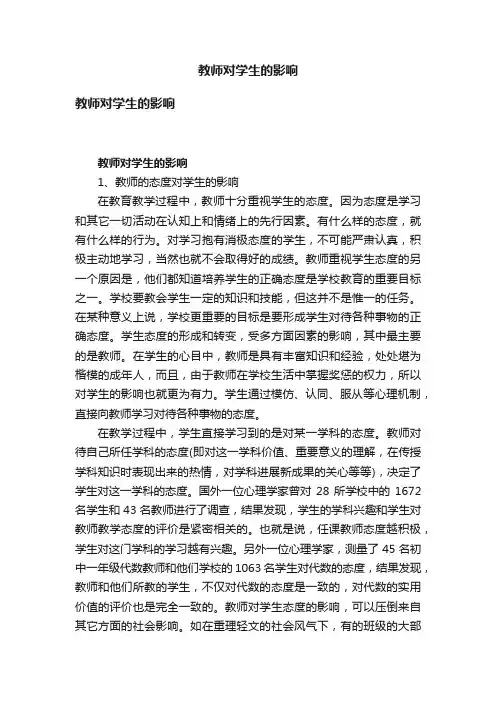 教师对学生的影响

教师对学生的影响

教师对学生的影响

1、教师的态度对学生的影响

在教育教学过程中，教师十分重视学生的态度。因为态度是学习和其它一切活动在认知上和情绪上的先行因素。有什么样的态度，就有什么样的行为。对学习抱有消极态度的学生，不可能严肃认真，积极主动地学习，当然也就不会取得好的成绩。教师重视学生态度的另一个原因是，他们都知道培养学生的正确态度是学校教育的重要目标之一。学校要教会学生一定的知识和技能，但这并不是惟一的任务。在某种意义上说，学校更重要的目标是要形成学生对待各种事物的正确态度。学生态度的形成和转变，受多方面因素的影响，其中最主要的是教师。在学生的心目中，教师是具有丰富知识和经验，处处堪为楷模的成年人，而且，由于教师在学校生活中掌握奖惩的权力，所以对学生的影响也就更为有力。学生通过模仿、认同、服从等心理机制，直接向教师学习对待各种事物的态度。

在教学过程中，学生直接学习到的是对某一学科的态度。教师对待自己所任学科的态度(即对这一学科价值、重要意义的理解，在传授学科知识时表现出来的热情，对学科进展新成果的关心等等)，决定了学生对这一学科的态度。国外一位心理学家曾对 28 所学校中的 1672 名学生和 43 名教师进行了调查，结果发现，学生的学科兴趣和学生对教师教学态度的评价是紧密相关的。也就是说，任课教师态度越积极，学生对这门学科的学习越有兴趣。另外一位心理学家，测量了 45 名初中一年级代数教师和他们学校的 1063 名学生对代数的态度，结果发现，教师和他们所教的学生，不仅对代数的态度是一致的，对代数的实用价值的评价也是完全一致的。教师对学生态度的影响，可以压倒来自其它方面的社会影响。如在重理轻文的社会风气下，有的班级的大部